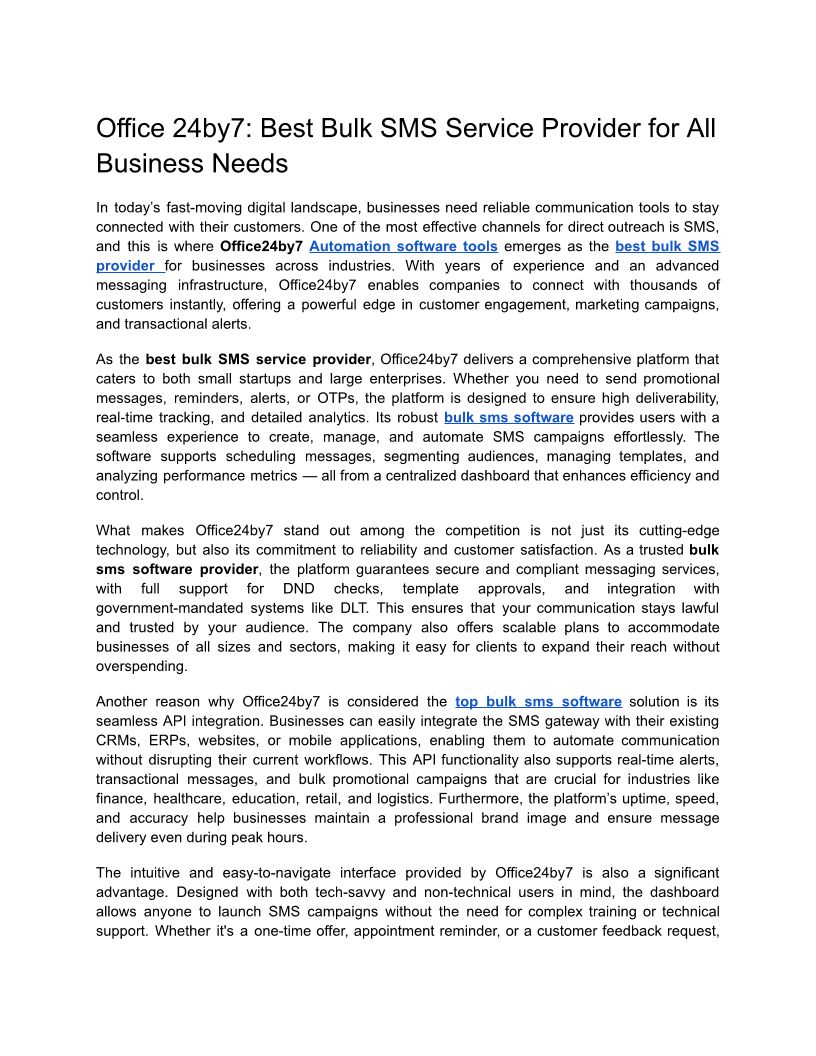 Office 24by7: Best Bulk SMS Service Provider for All Business Needs

In today's fast-moving digital landscape, businesses need reliable communication tools to stay connected with their customers. One of the most effective channels for direct outreach is SMS, and this is where Office24by7 Automation software tools emerges as the best bulk SMS provider for businesses across industries. With years of experience and an advanced messaging infrastructure, Office24by7 enables companies to connect with thousands of customers instantly, offering a powerful edge in customer engagement, marketing campaigns, and transactional alerts.

As the best bulk SMS service provider, Office24by7 delivers a comprehensive platform that caters to both small startups and large enterprises. Whether you need to send promotional messages, reminders, alerts, or OTPs, the platform is designed to ensure high deliverability, real-time tracking, and detailed analytics. Its robust bulk sms software provides users with a seamless experience to create, manage, and automate SMS campaigns effortlessly. The software supports scheduling messages, segmenting audiences, managing templates, and analyzing performance metrics — all from a centralized dashboard that enhances efficiency and control.

What makes Office24by7 stand out among the competition is not just its cutting-edge technology, but also its commitment to reliability and customer satisfaction. As a trusted bulk sms software provider, the platform guarantees secure and compliant messaging services, with full support for DND checks, template approvals, and integration with government-mandated systems like DLT. This ensures that your communication stays lawful and trusted by your audience. The company also offers scalable plans to accommodate businesses of all sizes and sectors, making it easy for clients to expand their reach without overspending.

Another reason why Office24by7 is considered the top bulk sms software solution is its seamless API integration. Businesses can easily integrate the SMS gateway with their existing CRMs, ERPs, websites, or mobile applications, enabling them to automate communication without disrupting their current workflows. This API functionality also supports real-time alerts, transactional messages, and bulk promotional campaigns that are crucial for industries like finance, healthcare, education, retail, and logistics. Furthermore, the platform's uptime, speed, and accuracy help businesses maintain a professional brand image and ensure message delivery even during peak hours.

The intuitive and easy-to-navigate interface provided by Office24by7 is also a significant advantage. Designed with both tech-savvy and non-technical users in mind, the dashboard allows anyone to launch SMS campaigns without the need for complex training or technical support. Whether it's a one-time offer, appointment reminder, or a customer feedback request,